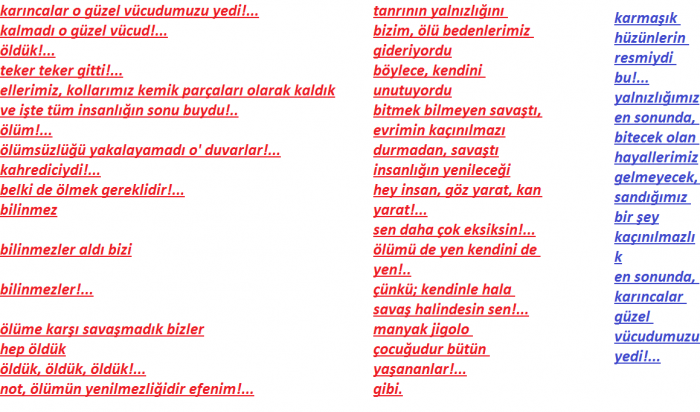 karıncalar o güzel vücudumuzu yedi!...
kalmadı o güzel vücud!...
öldük!...
teker teker gitti!...
ellerimiz, kollarımız kemik parçaları olarak kaldık
ve işte tüm insanlığın sonu buydu!..
ölüm!...
ölümsüzlüğü yakalayamadı o' duvarlar!...
kahrediciydi!...
belki de ölmek gereklidir!...
bilinmez

bilinmezler aldı bizi

bilinmezler!...

ölüme karşı savaşmadık bizler
hep öldük
öldük, öldük, öldük!...
not, ölümün yenilmezliğidir efenim!...

tanrının yalnızlığını
bizim, ölü bedenlerimiz
gideriyordu
böylece, kendini
unutuyordu
bitmek bilmeyen savaştı,
evrimin kaçınılmazı
durmadan, savaştı
insanlığın yenileceği
hey insan, göz yarat, kan
yarat!...
sen daha çok eksiksin!...
ölümü de yen kendini de
yen!..
çünkü; kendinle hala
savaş halindesin sen!...
manyak jigolo
çocuğudur bütün
yaşananlar!...
gibi.

karmaşık
hüzünlerin
resmiydi
bu!...
yalnızlığımız
en sonunda,
bitecek olan
hayallerimiz
gelmeyecek,
sandığımız
bir şey
kaçınılmazlı
k
en sonunda,
karıncalar
güzel
vücudumuzu
yedi!...